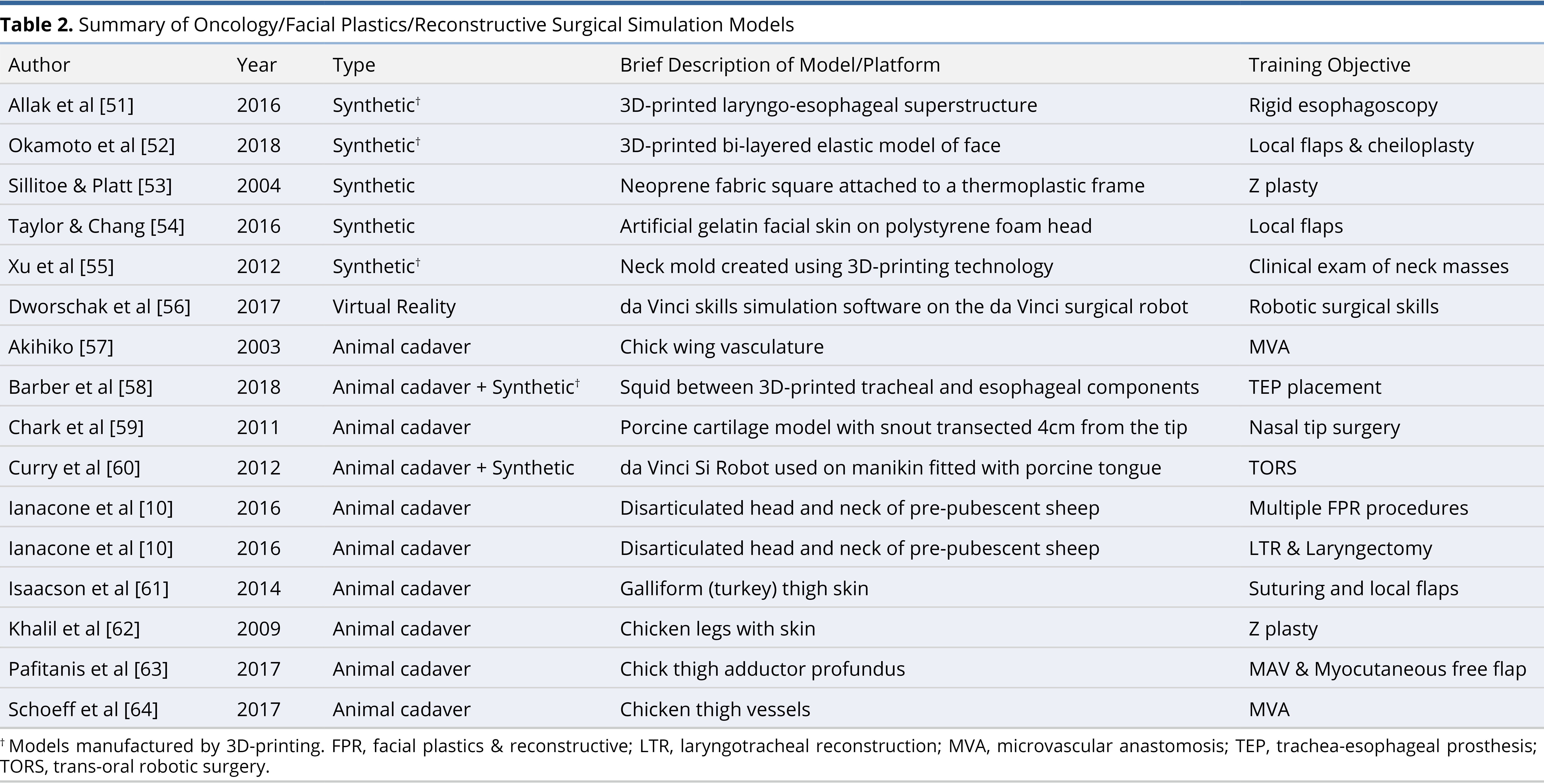 **Table 2.** Summary of Oncology/Facial Plastics/Reconstructive Surgical Simulation Models

| Author | Year | Type | Brief Description of Model/Platform | Training Objective |
|---|---|---|---|---|
| Allak et al [51] | 2016 | Synthetic$^{\dagger}$ | 3D-printed laryngo-esophageal superstructure | Rigid esophagoscopy |
| Okamoto et al [52] | 2018 | Synthetic$^{\dagger}$ | 3D-printed bi-layered elastic model of face | Local flaps & cheiloplasty |
| Sillitoe & Platt [53] | 2004 | Synthetic | Neoprene fabric square attached to a thermoplastic frame | Z plasty |
| Taylor & Chang [54] | 2016 | Synthetic | Artificial gelatin facial skin on polystyrene foam head | Local flaps |
| Xu et al [55] | 2012 | Synthetic$^{\dagger}$ | Neck mold created using 3D-printing technology | Clinical exam of neck masses |
| Dworschak et al [56] | 2017 | Virtual Reality | da Vinci skills simulation software on the da Vinci surgical robot | Robotic surgical skills |
| Akihiko [57] | 2003 | Animal cadaver | Chick wing vasculature | MVA |
| Barber et al [58] | 2018 | Animal cadaver + Synthetic$^{\dagger}$ | Squid between 3D-printed tracheal and esophageal components | TEP placement |
| Chark et al [59] | 2011 | Animal cadaver | Porcine cartilage model with snout transected 4cm from the tip | Nasal tip surgery |
| Curry et al [60] | 2012 | Animal cadaver + Synthetic | da Vinci Si Robot used on manikin fitted with porcine tongue | TORS |
| Ianacone et al [10] | 2016 | Animal cadaver | Disarticulated head and neck of pre-pubescent sheep | Multiple FPR procedures |
| Ianacone et al [10] | 2016 | Animal cadaver | Disarticulated head and neck of pre-pubescent sheep | LTR & Laryngectomy |
| Isaacson et al [61] | 2014 | Animal cadaver | Galliform (turkey) thigh skin | Suturing and local flaps |
| Khalil et al [62] | 2009 | Animal cadaver | Chicken legs with skin | Z plasty |
| Pafitanis et al [63] | 2017 | Animal cadaver | Chick thigh adductor profundus | MAV & Myocutaneous free flap |
| Schoeff et al [64] | 2017 | Animal cadaver | Chicken thigh vessels | MVA |

$^{\dagger}$ Models manufactured by 3D-printing. FPR, facial plastics & reconstructive; LTR, laryngotracheal reconstruction; MVA, microvascular anastomosis; TEP, trachea-esophageal prosthesis; TORS, trans-oral robotic surgery.